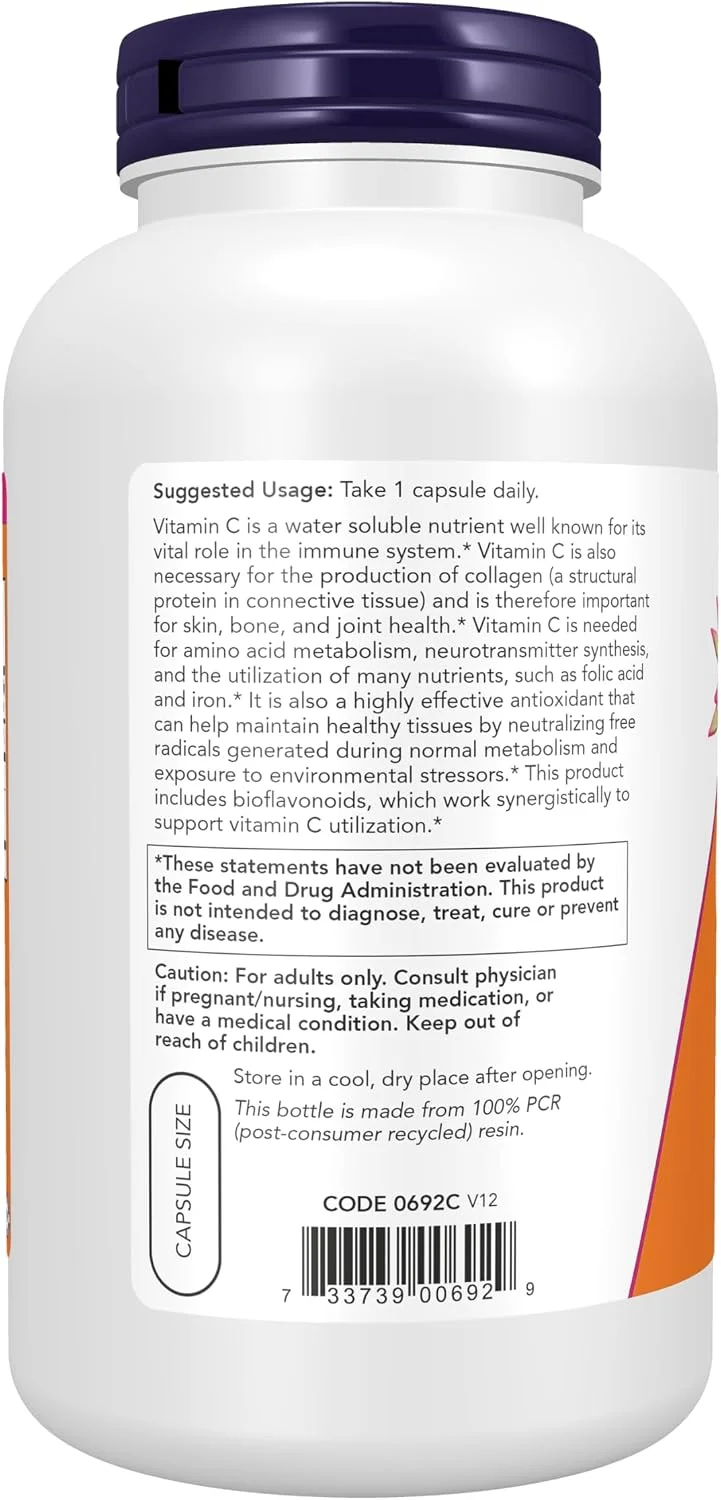 Suggested Usage: Take 1 capsule daily.

Vitamin C is a water soluble nutrient well known for its vital role in the immune system.* Vitamin C is also necessary for the production of collagen (a structural protein in connective tissue) and is therefore important for skin, bone, and joint health.* Vitamin C is needed for amino acid metabolism, neurotransmitter synthesis, and the utilization of many nutrients, such as folic acid and iron.* It is also a highly effective antioxidant that can help maintain healthy tissues by neutralizing free radicals generated during normal metabolism and exposure to environmental stressors.* This product includes bioflavonoids, which work synergistically to support vitamin C utilization.*

*These statements have not been evaluated by the Food and Drug Administration. This product is not intended to diagnose, treat, cure or prevent any disease.

Caution: For adults only. Consult physician if pregnant/nursing, taking medication, or have a medical condition. Keep out of reach of children.

CAPSULE SIZE

Store in a cool, dry place after opening.

This bottle is made from 100% PCR (post-consumer recycled) resin.

CODE 0692C V12

7 33739 00692 9